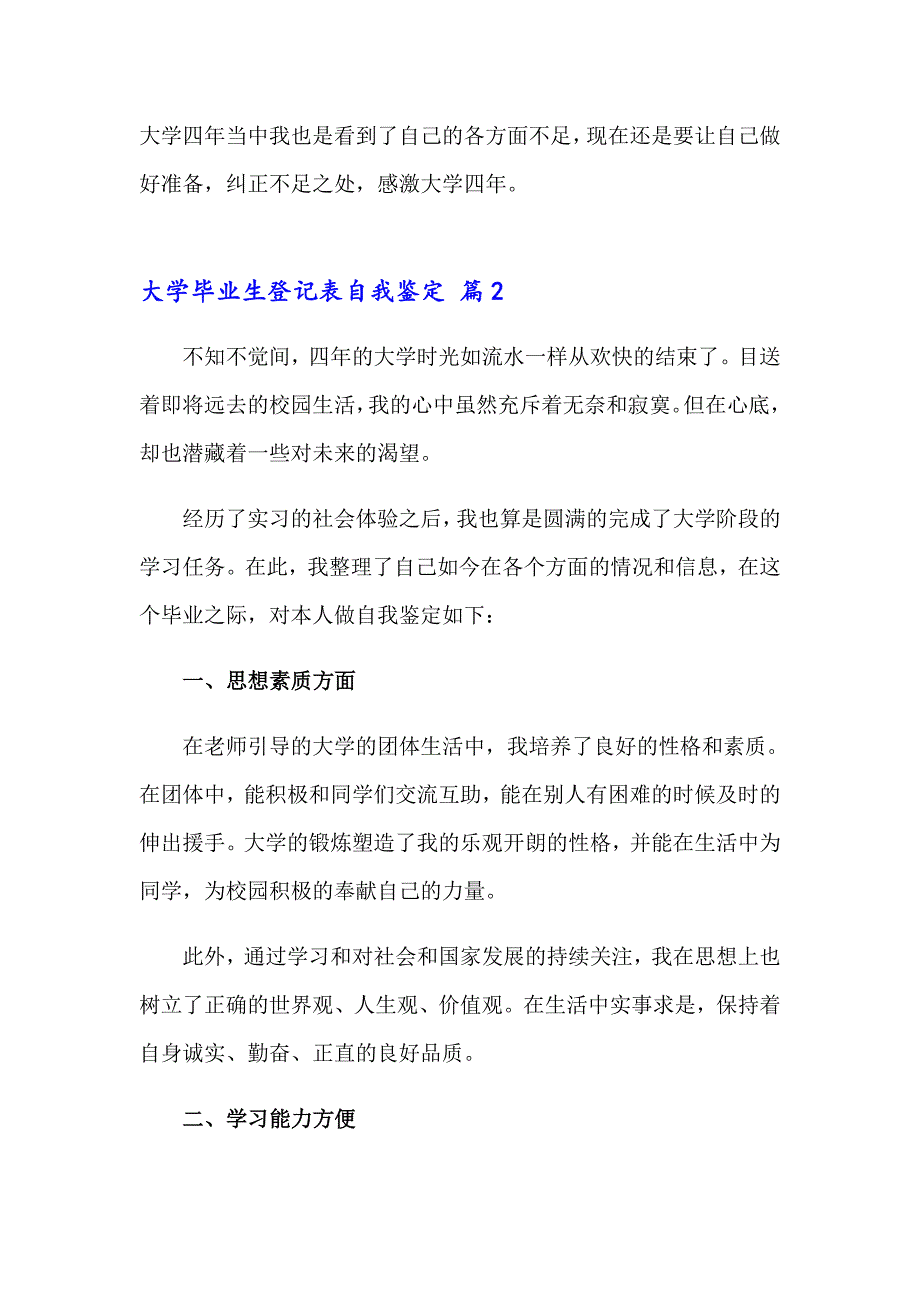 大学四年当中我也是看到了自己的各方面不足，现在还是要让自己做好准备，纠正不足之处，感激大学四年。

大学毕业生登记表自我鉴定 篇2

不知不觉间，四年的大学时光如流水一样从欢快的结束了。目送着即将远去的校园生活，我的心中虽然充斥着无奈和寂寞。但在心底，却也潜藏着一些对未来的渴望。

经历了实习的社会体验之后，我也算是圆满的完成了大学阶段的学习任务。在此，我整理了自己如今在各个方面的情况和信息，在这个毕业之际，对本人做自我鉴定如下：

一、思想素质方面

在老师引导的大学的团体生活中，我培养了良好的性格和素质。在团体中，能积极和同学们交流互助，能在别人有困难的时候及时的伸出援手。大学的锻炼塑造了我的乐观开朗的性格，并能在生活中为同学，为校园积极的奉献自己的力量。

此外，通过学习和对社会和国家发展的持续关注，我在思想上也树立了正确的世界观、人生观、价值观。在生活中实事求是，保持着自身诚实、勤奋、正直的良好品质。

二、学习能力方便